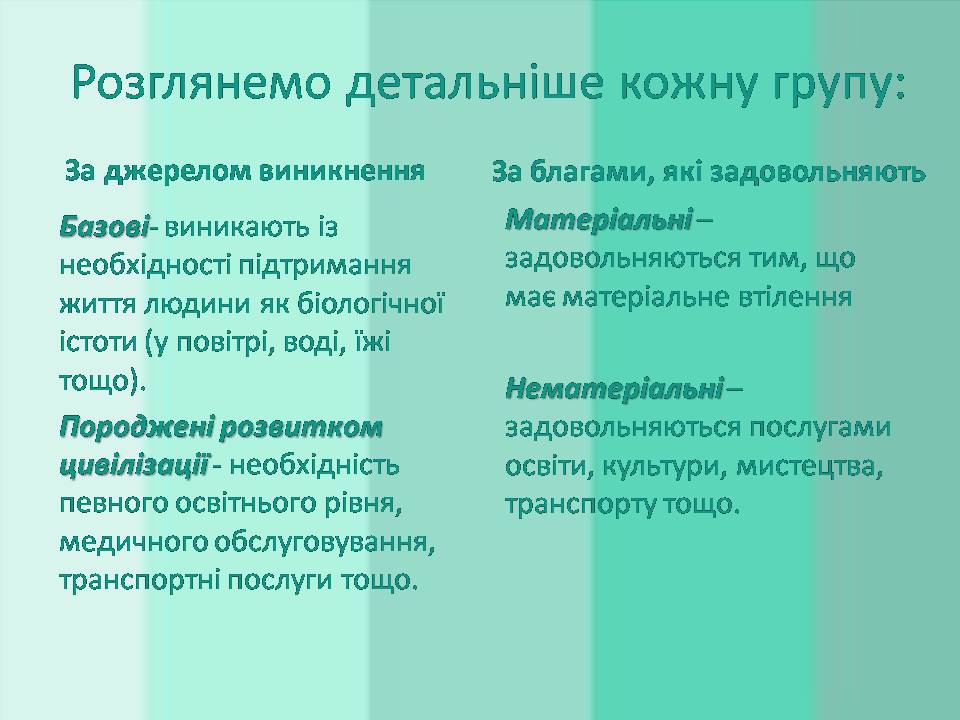 Розглянемо детальніше кожну групу:

За джерелом виникнення

Базові- виникають із необхідності підтримання життя людини як біологічної істоти (у повітрі, воді, їжі тощо).

Породжені розвитком цивілізації - необхідність певного освітнього рівня, медичного обслуговування, транспортні послуги тощо.

За благами, які задовольняють

Матеріальні – задовольняються тим, що має матеріальне втілення

Нематеріальні– задовольняються послугами освіти, культури, мистецтва, транспорту тощо.